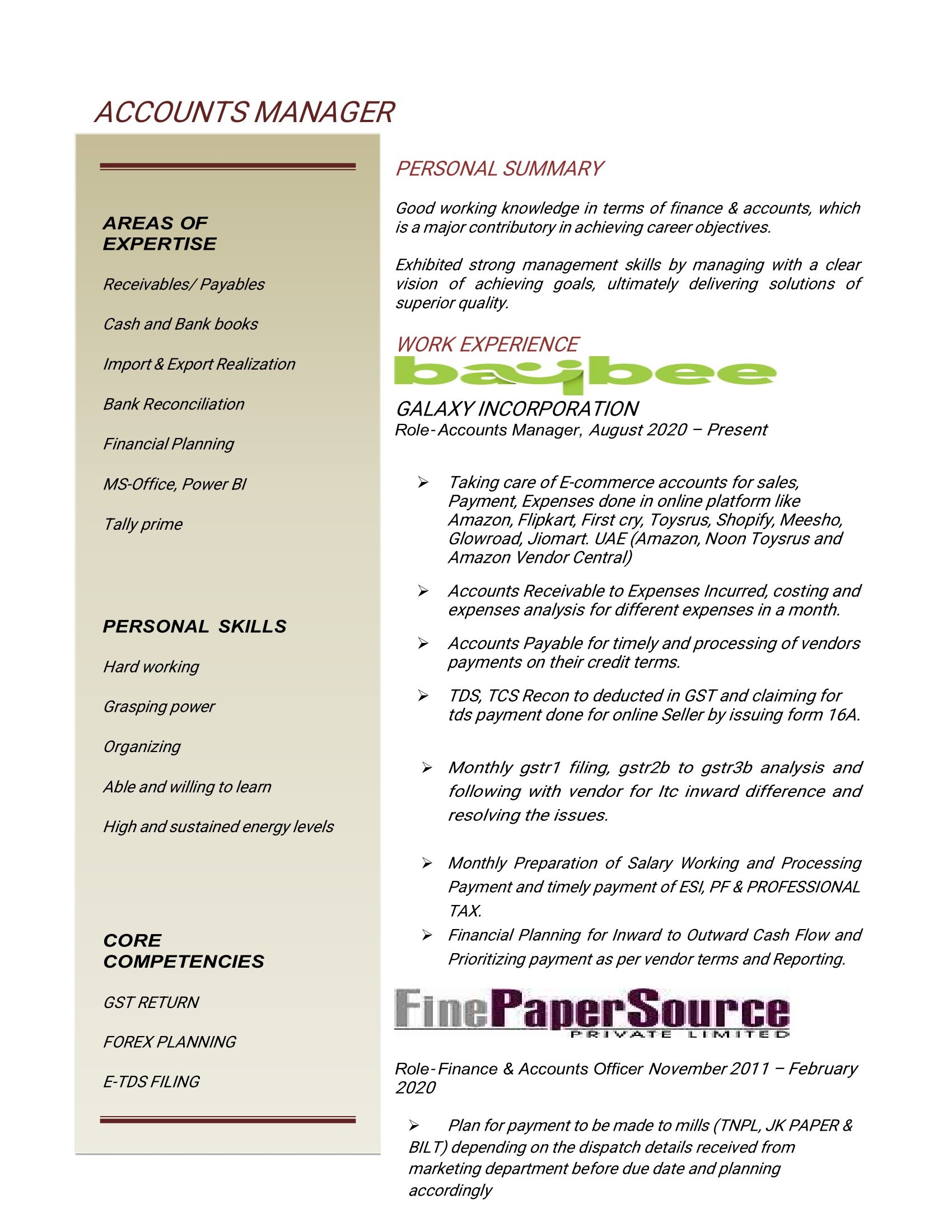 ACCOUNTS MANAGER

AREAS OF EXPERTISE

Receivables/ Payables

Cash and Bank books

Import & Export Realization

Bank Reconciliation

Financial Planning

MS-Office, Power BI

Tally prime

PERSONAL SKILLS

Hard working

Grasping power

Organizing

Able and willing to learn

High and sustained energy levels

CORE COMPETENCIES

GST RETURN

FOREX PLANNING

E-TDS FILING

PERSONAL SUMMARY

Good working knowledge in terms of finance & accounts, which is a major contributory in achieving career objectives.

Exhibited strong management skills by managing with a clear vision of achieving goals, ultimately delivering solutions of superior quality.

WORK EXPERIENCE

baybee

GALAXY INCORPORATION
Role- Accounts Manager, August 2020 – Present

➢ Taking care of E-commerce accounts for sales, Payment, Expenses done in online platform like Amazon, Flipkart, First cry, Toysrus, Shopify, Meesho, Glowroad, Jiomart. UAE (Amazon, Noon Toysrus and Amazon Vendor Central)

➢ Accounts Receivable to Expenses Incurred, costing and expenses analysis for different expenses in a month.

➢ Accounts Payable for timely and processing of vendors payments on their credit terms.

➢ TDS, TCS Recon to deducted in GST and claiming for tds payment done for online Seller by issuing form 16A.

➢ Monthly gstr1 filing, gstr2b to gstr3b analysis and following with vendor for Itc inward difference and resolving the issues.

➢ Monthly Preparation of Salary Working and Processing Payment and timely payment of ESI, PF & PROFESSIONAL TAX.

➢ Financial Planning for Inward to Outward Cash Flow and Prioritizing payment as per vendor terms and Reporting.

FinePaperSource
PRIVATE LIMITED

Role- Finance & Accounts Officer November 2011 – February 2020

➢ Plan for payment to be made to mills (TNPL, JK PAPER & BILT) depending on the dispatch details received from marketing department before due date and planning accordingly